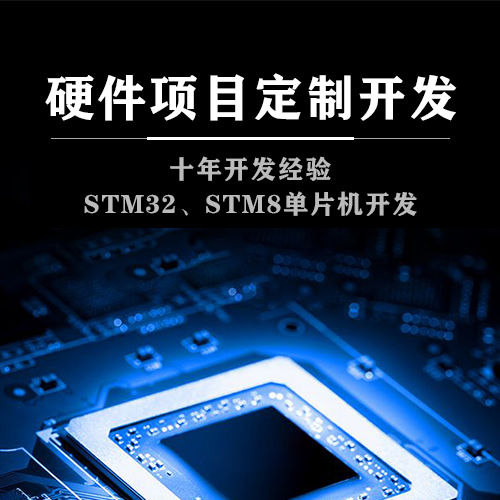 硬件项目定制开发

十年开发经验
STM32、STM8单片机开发